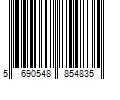 5 690548 854835